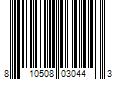 8 10508 03044 3